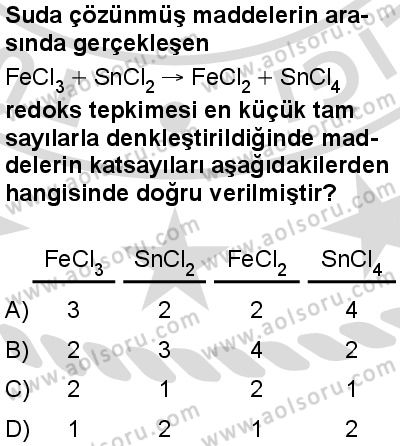 Suda çözünmüş maddelerin arasında gerçekleşen

$FeCl_3 + SnCl_2 \rightarrow FeCl_2 + SnCl_4$

redoks tepkimesi en küçük tam sayılarla denkleştirildiğinde maddelerin katsayıları aşağıdakilerden hangisinde doğru verilmiştir?

| | $FeCl_3$ | $SnCl_2$ | $FeCl_2$ | $SnCl_4$ |
|---|---|---|---|---|
| A) | 3 | 2 | 2 | 4 |
| B) | 2 | 3 | 4 | 2 |
| C) | 2 | 1 | 2 | 1 |
| D) | 1 | 2 | 1 | 2 |

www.aolsoru.com